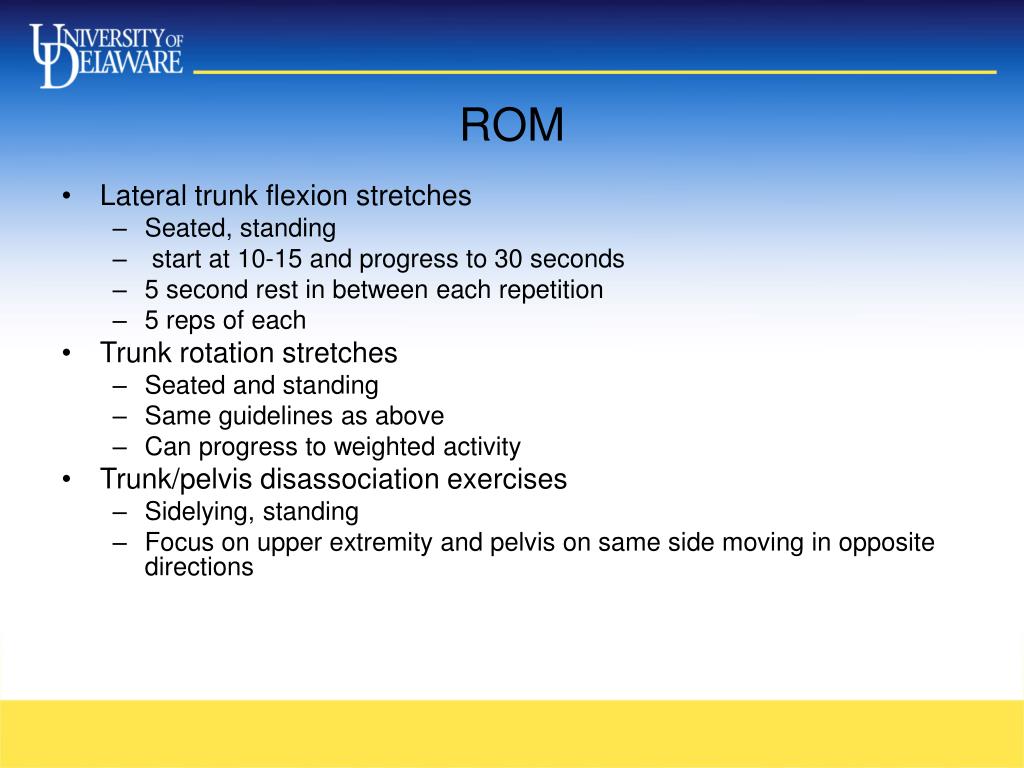 UNIVERSITY OF DELAWARE

ROM

• Lateral trunk flexion stretches
  – Seated, standing
  – start at 10-15 and progress to 30 seconds
  – 5 second rest in between each repetition
  – 5 reps of each
• Trunk rotation stretches
  – Seated and standing
  – Same guidelines as above
  – Can progress to weighted activity
• Trunk/pelvis disassociation exercises
  – Sidelying, standing
  – Focus on upper extremity and pelvis on same side moving in opposite directions